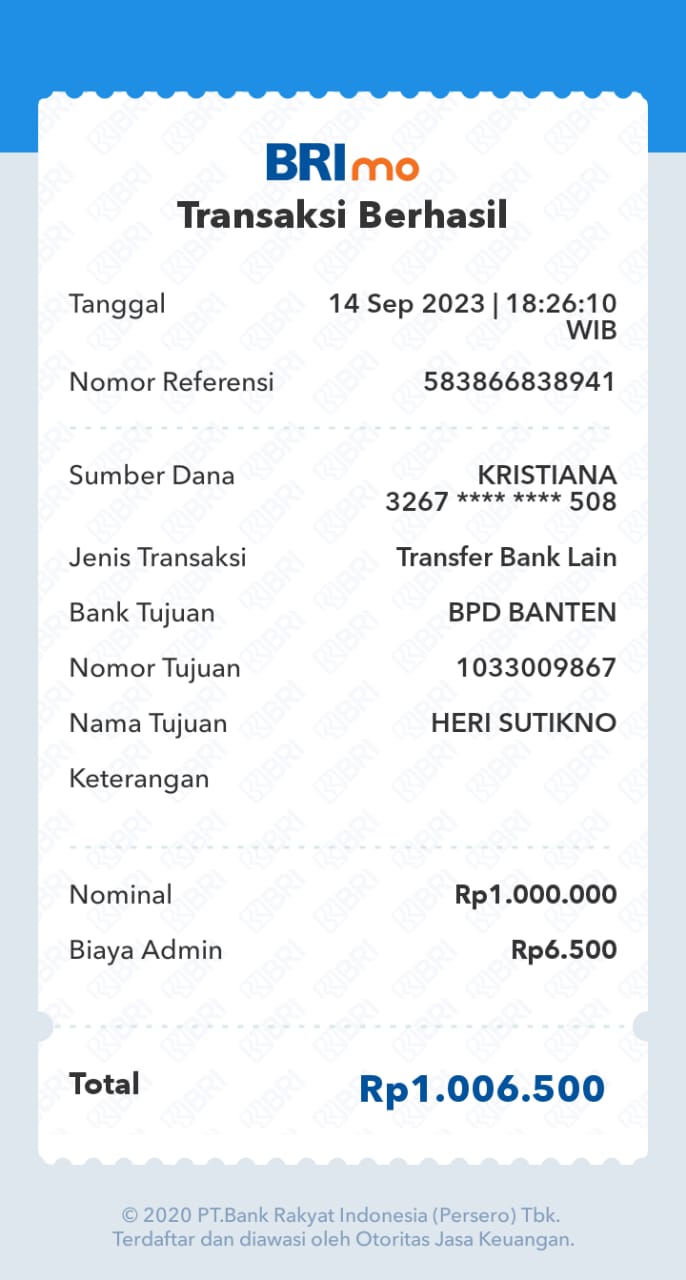 BRImo
Transaksi Berhasil

Tanggal 14 Sep 2023 | 18:26:10 WIB
Nomor Referensi 583866838941

Sumber Dana KRISTIANA 3267 **** **** 508
Jenis Transaksi Transfer Bank Lain
Bank Tujuan BPD BANTEN
Nomor Tujuan 1033009867
Nama Tujuan HERI SUTIKNO
Keterangan

Nominal Rp1.000.000
Biaya Admin Rp6.500

Total Rp1.006.500

© 2020 PT.Bank Rakyat Indonesia (Persero) Tbk.
Terdaftar dan diawasi oleh Otoritas Jasa Keuangan.